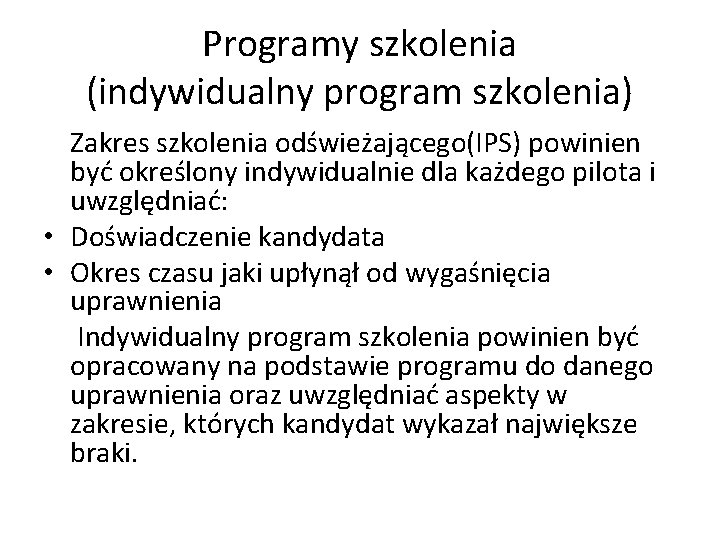 Programy szkolenia
(indywidualny program szkolenia)

Zakres szkolenia odświeżającego(IPS) powinien być określony indywidualnie dla każdego pilota i uwzględniać:

• Doświadczenie kandydata
• Okres czasu jaki upłynął od wygaśnięcia uprawnienia

Indywidualny program szkolenia powinien być opracowany na podstawie programu do danego uprawnienia oraz uwzględniać aspekty w zakresie, których kandydat wykazał największe braki.